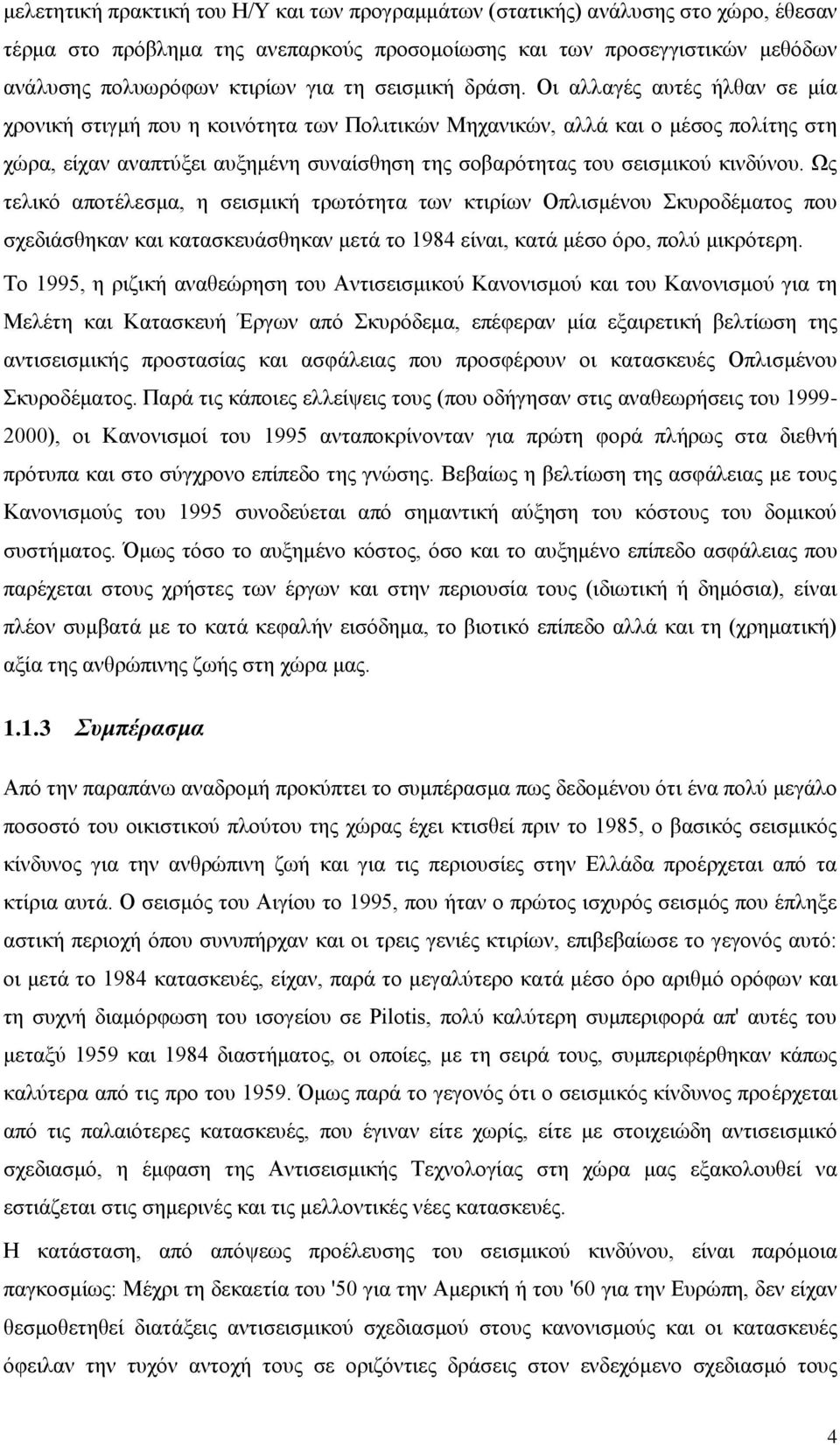 μελετητική πρακτική του Η/Υ και των προγραμμάτων (στατικής) ανάλυσης στο χώρο, έθεσαν τέρμα στο πρόβλημα της ανεπαρκούς προσομοίωσης και των προσεγγιστικών μεθόδων ανάλυσης πολυωρόφων κτιρίων για τη σεισμική δράση. Οι αλλαγές αυτές ήλθαν σε μία χρονική στιγμή που η κοινότητα των Πολιτικών Μηχανικών, αλλά και ο μέσος πολίτης στη χώρα, είχαν αναπτύξει αυξημένη συναίσθηση της σοβαρότητας του σεισμικού κινδύνου. Ως τελικό αποτέλεσμα, η σεισμική τρωτότητα των κτιρίων Οπλισμένου Σκυροδέματος που σχεδιάσθηκαν και κατασκευάσθηκαν μετά το 1984 είναι, κατά μέσο όρο, πολύ μικρότερη.

Το 1995, η ριζική αναθεώρηση του Αντισεισμικού Κανονισμού και του Κανονισμού για τη Μελέτη και Κατασκευή Έργων από Σκυρόδεμα, επέφεραν μία εξαιρετική βελτίωση της αντισεισμικής προστασίας και ασφάλειας που προσφέρουν οι κατασκευές Οπλισμένου Σκυροδέματος. Παρά τις κάποιες ελλείψεις τους (που οδήγησαν στις αναθεωρήσεις του 1999-2000), οι Κανονισμοί του 1995 ανταποκρίνονταν για πρώτη φορά πλήρως στα διεθνή πρότυπα και στο σύγχρονο επίπεδο της γνώσης. Βεβαίως η βελτίωση της ασφάλειας με τους Κανονισμούς του 1995 συνοδεύεται από σημαντική αύξηση του κόστους του δομικού συστήματος. Όμως τόσο το αυξημένο κόστος, όσο και το αυξημένο επίπεδο ασφάλειας που παρέχεται στους χρήστες των έργων και στην περιουσία τους (ιδιωτική ή δημόσια), είναι πλέον συμβατά με το κατά κεφαλήν εισόδημα, το βιοτικό επίπεδο αλλά και τη (χρηματική) αξία της ανθρώπινης ζωής στη χώρα μας.

1.1.3 Συμπέρασμα

Από την παραπάνω αναδρομή προκύπτει το συμπέρασμα πως δεδομένου ότι ένα πολύ μεγάλο ποσοστό του οικιστικού πλούτου της χώρας έχει κτισθεί πριν το 1985, ο βασικός σεισμικός κίνδυνος για την ανθρώπινη ζωή και για τις περιουσίες στην Ελλάδα προέρχεται από τα κτίρια αυτά. Ο σεισμός του Αιγίου το 1995, που ήταν ο πρώτος ισχυρός σεισμός που έπληξε αστική περιοχή όπου συνυπήρχαν και οι τρεις γενιές κτιρίων, επιβεβαίωσε το γεγονός αυτό: οι μετά το 1984 κατασκευές, είχαν, παρά το μεγαλύτερο κατά μέσο όρο αριθμό ορόφων και τη συχνή διαμόρφωση του ισογείου σε Pilotis, πολύ καλύτερη συμπεριφορά απ' αυτές του μεταξύ 1959 και 1984 διαστήματος, οι οποίες, με τη σειρά τους, συμπεριφέρθηκαν κάπως καλύτερα από τις προ του 1959. Όμως παρά το γεγονός ότι ο σεισμικός κίνδυνος προέρχεται από τις παλαιότερες κατασκευές, που έγιναν είτε χωρίς, είτε με στοιχειώδη αντισεισμικό σχεδιασμό, η έμφαση της Αντισεισμικής Τεχνολογίας στη χώρα μας εξακολουθεί να εστιάζεται στις σημερινές και τις μελλοντικές νέες κατασκευές.

Η κατάσταση, από απόψεως προέλευσης του σεισμικού κινδύνου, είναι παρόμοια παγκοσμίως: Μέχρι τη δεκαετία του '50 για την Αμερική ή του '60 για την Ευρώπη, δεν είχαν θεσμοθετηθεί διατάξεις αντισεισμικού σχεδιασμού στους κανονισμούς και οι κατασκευές όφειλαν την τυχόν αντοχή τους σε οριζόντιες δράσεις στον ενδεχόμενο σχεδιασμό τους

4